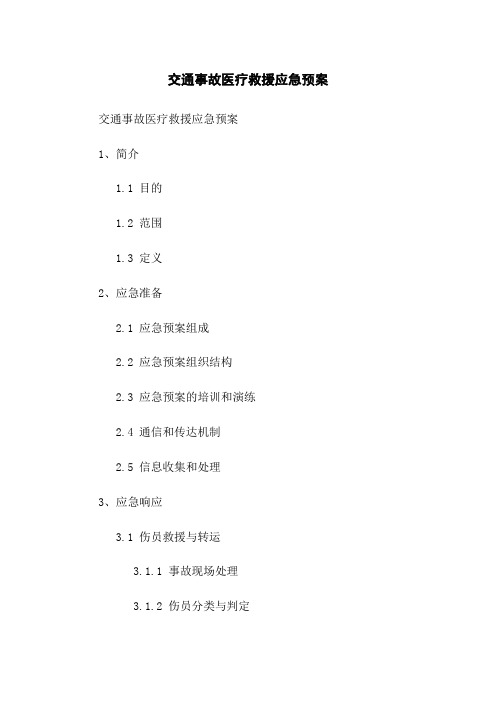 交通事故医疗救援应急预案

交通事故医疗救援应急预案

1、简介

1.1 目的

1.2 范围

1.3 定义

2、应急准备

2.1 应急预案组成

2.2 应急预案组织结构

2.3 应急预案的培训和演练

2.4 通信和传达机制

2.5 信息收集和处理

3、应急响应

3.1 伤员救援与转运

3.1.1 事故现场处理

3.1.2 伤员分类与判定